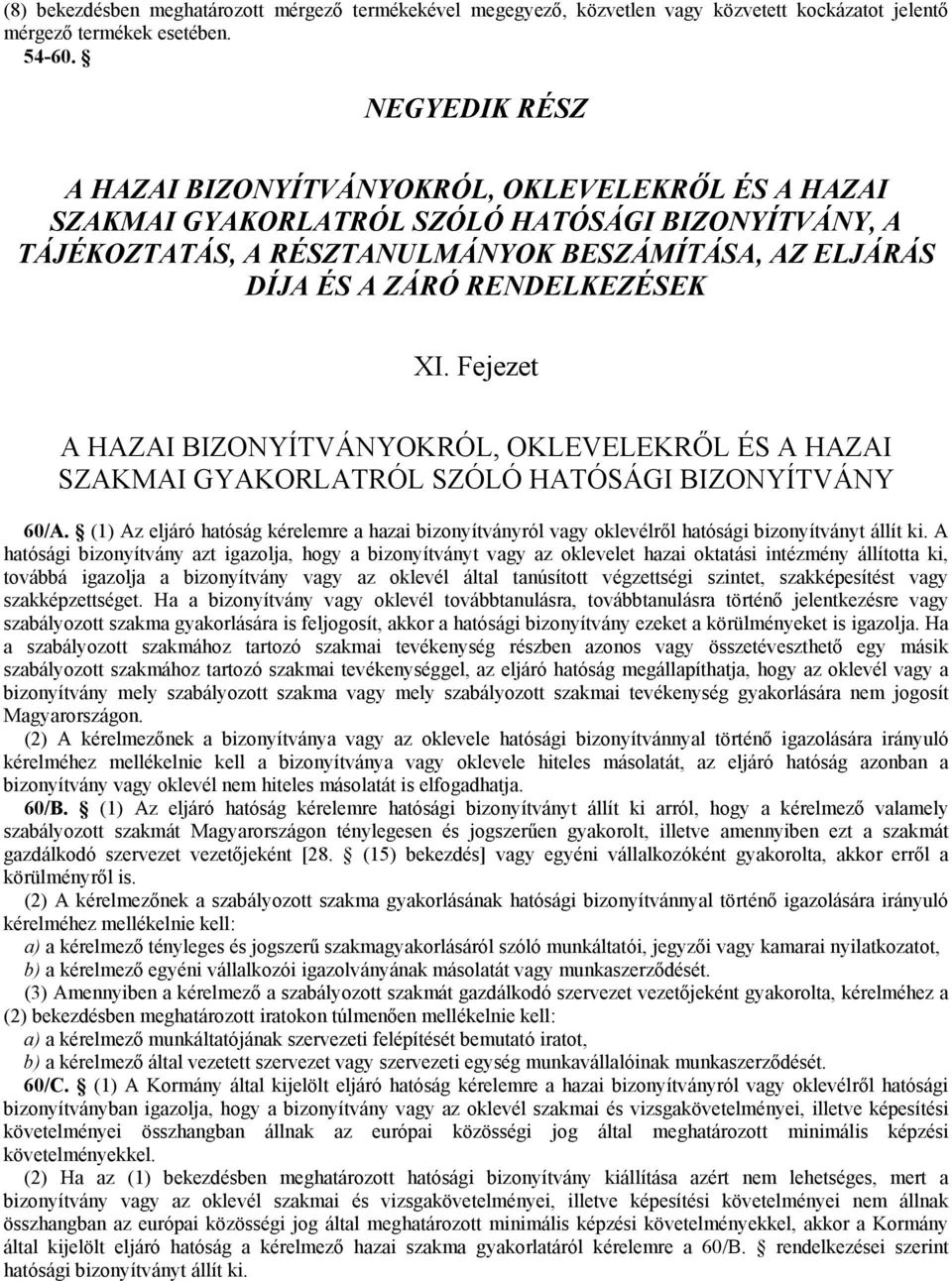 (8) bekezdésben meghatározott mérgező termékekével megegyező, közvetlen vagy közvetett kockázatot jelentő mérgező termékek esetében.

54-60. §

NEGYEDIK RÉSZ

A HAZAI BIZONYÍTVÁNYOKRÓL, OKLEVELEKRŐL ÉS A HAZAI SZAKMAI GYAKORLATRÓL SZÓLÓ HATÓSÁGI BIZONYÍTVÁNY, A TÁJÉKOZTATÁS, A RÉSZTANULMÁNYOK BESZÁMÍTÁSA, AZ ELJÁRÁS DÍJA ÉS A ZÁRÓ RENDELKEZÉSEK

XI. Fejezet

A HAZAI BIZONYÍTVÁNYOKRÓL, OKLEVELEKRŐL ÉS A HAZAI SZAKMAI GYAKORLATRÓL SZÓLÓ HATÓSÁGI BIZONYÍTVÁNY

60/A. § (1) Az eljáró hatóság kérelemre a hazai bizonyítványról vagy oklevélről hatósági bizonyítványt állít ki. A hatósági bizonyítvány azt igazolja, hogy a bizonyítványt vagy az oklevelet hazai oktatási intézmény állította ki, továbbá igazolja a bizonyítvány vagy az oklevél által tanúsított végzettségi szintet, szakképesítést vagy szakképzettséget. Ha a bizonyítvány vagy oklevél továbbtanulásra, továbbtanulásra történő jelentkezésre vagy szabályozott szakma gyakorlására is feljogosít, akkor a hatósági bizonyítvány ezeket a körülményeket is igazolja. Ha a szabályozott szakmához tartozó szakmai tevékenység részben azonos vagy összetéveszthető egy másik szabályozott szakmához tartozó szakmai tevékenységgel, az eljáró hatóság megállapíthatja, hogy az oklevél vagy a bizonyítvány mely szabályozott szakma vagy mely szabályozott szakmai tevékenység gyakorlására nem jogosít Magyarországon.

(2) A kérelmezőnek a bizonyítványa vagy az oklevele hatósági bizonyítvánnyal történő igazolására irányuló kérelméhez mellékelnie kell a bizonyítványa vagy oklevele hiteles másolatát, az eljáró hatóság azonban a bizonyítvány vagy oklevél nem hiteles másolatát is elfogadhatja.

60/B. § (1) Az eljáró hatóság kérelemre hatósági bizonyítványt állít ki arról, hogy a kérelmező valamely szabályozott szakmát Magyarországon ténylegesen és jogszerűen gyakorolt, illetve amennyiben ezt a szakmát gazdálkodó szervezet vezetőjeként [28. § (15) bekezdés] vagy egyéni vállalkozóként gyakorolta, akkor erről a körülményről is.

(2) A kérelmezőnek a szabályozott szakma gyakorlásának hatósági bizonyítvánnyal történő igazolására irányuló kérelméhez mellékelnie kell:
a) a kérelmező tényleges és jogszerű szakmagyakorlásáról szóló munkáltatói, jegyzői vagy kamarai nyilatkozatot,
b) a kérelmező egyéni vállalkozói igazolványának másolatát vagy munkaszerződését.

(3) Amennyiben a kérelmező a szabályozott szakmát gazdálkodó szervezet vezetőjeként gyakorolta, kérelméhez a (2) bekezdésben meghatározott iratokon túlmenően mellékelnie kell:
a) a kérelmező munkáltatójának szervezeti felépítését bemutató iratot,
b) a kérelmező által vezetett szervezet vagy szervezeti egység munkavállalóinak munkaszerződését.

60/C. § (1) A Kormány által kijelölt eljáró hatóság kérelemre a hazai bizonyítványról vagy oklevélről hatósági bizonyítványban igazolja, hogy a bizonyítvány vagy az oklevél szakmai és vizsgakövetelményei, illetve képesítési követelményei összhangban állnak az európai közösségi jog által meghatározott minimális képzési követelményekkel.

(2) Ha az (1) bekezdésben meghatározott hatósági bizonyítvány kiállítása azért nem lehetséges, mert a bizonyítvány vagy az oklevél szakmai és vizsgakövetelményei, illetve képesítési követelményei nem állnak összhangban az európai közösségi jog által meghatározott minimális képzési követelményekkel, akkor a Kormány által kijelölt eljáró hatóság a kérelmező hazai szakma gyakorlatáról kérelemre a 60/B. § rendelkezései szerint hatósági bizonyítványt állít ki.